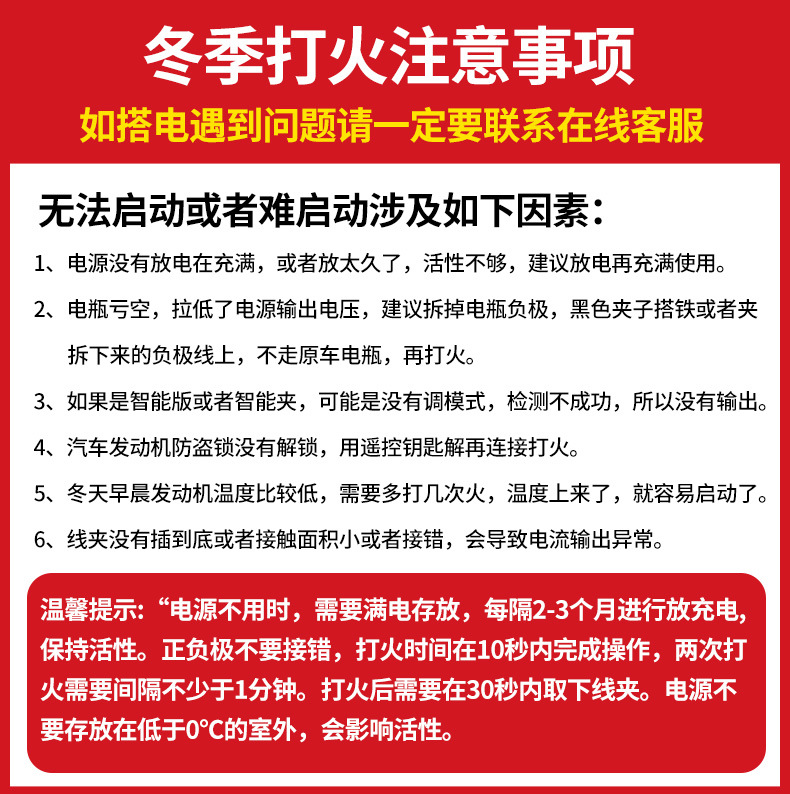 冬季打火注意事项

如搭电遇到问题请一定要联系在线客服

无法启动或者难启动涉及如下因素：

1、电源没有放电在充满，或者放太久了，活性不够，建议放电再充满使用。

2、电瓶亏空，拉低了电源输出电压，建议拆掉电瓶负极，黑色夹子搭铁或者夹拆下来的负极线上，不走原车电瓶，再打火。

3、如果是智能版或者智能夹，可能是没有调模式，检测不成功，所以没有输出。

4、汽车发动机防盗锁没有解锁，用遥控钥匙解再连接打火。

5、冬天早晨发动机温度比较低，需要多打几次火，温度上来了，就容易启动了。

6、线夹没有插到底或者接触面积小或者接错，会导致电流输出异常。

温馨提示:“电源不用时，需要满电存放，每隔2-3个月进行放充电，保持活性。正负极不要接错，打火时间在10秒内完成操作，两次打火需要间隔不少于1分钟。打火后需要在30秒内取下线夹。电源不要存放在低于0°C的室外，会影响活性。